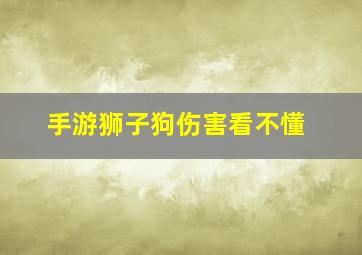 手游狮子狗伤害看不懂